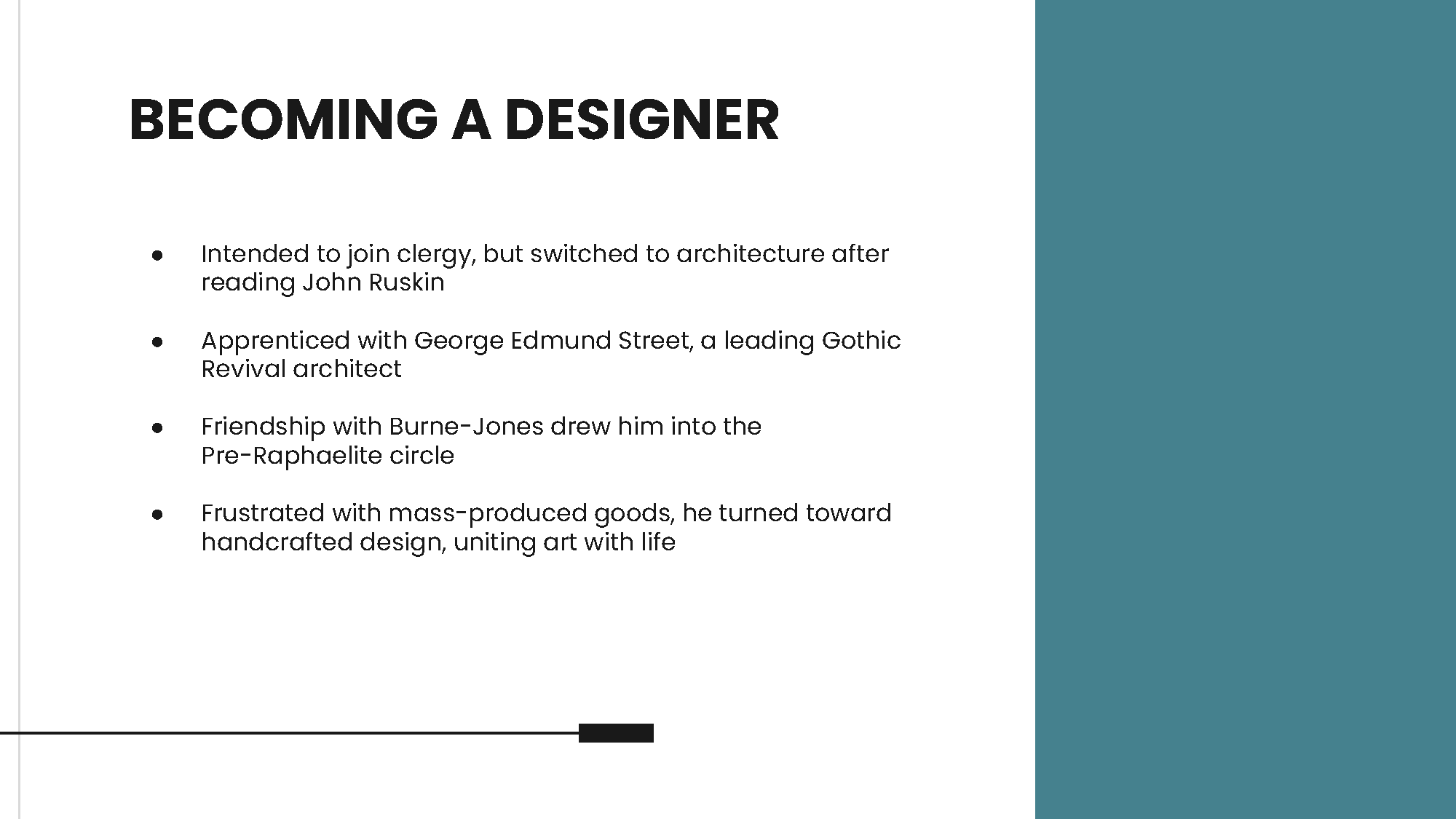 BECOMING A DESIGNER

• Intended to join clergy, but switched to architecture after reading John Ruskin

• Apprenticed with George Edmund Street, a leading Gothic Revival architect

• Friendship with Burne-Jones drew him into the Pre-Raphaelite circle

• Frustrated with mass-produced goods, he turned toward handcrafted design, uniting art with life